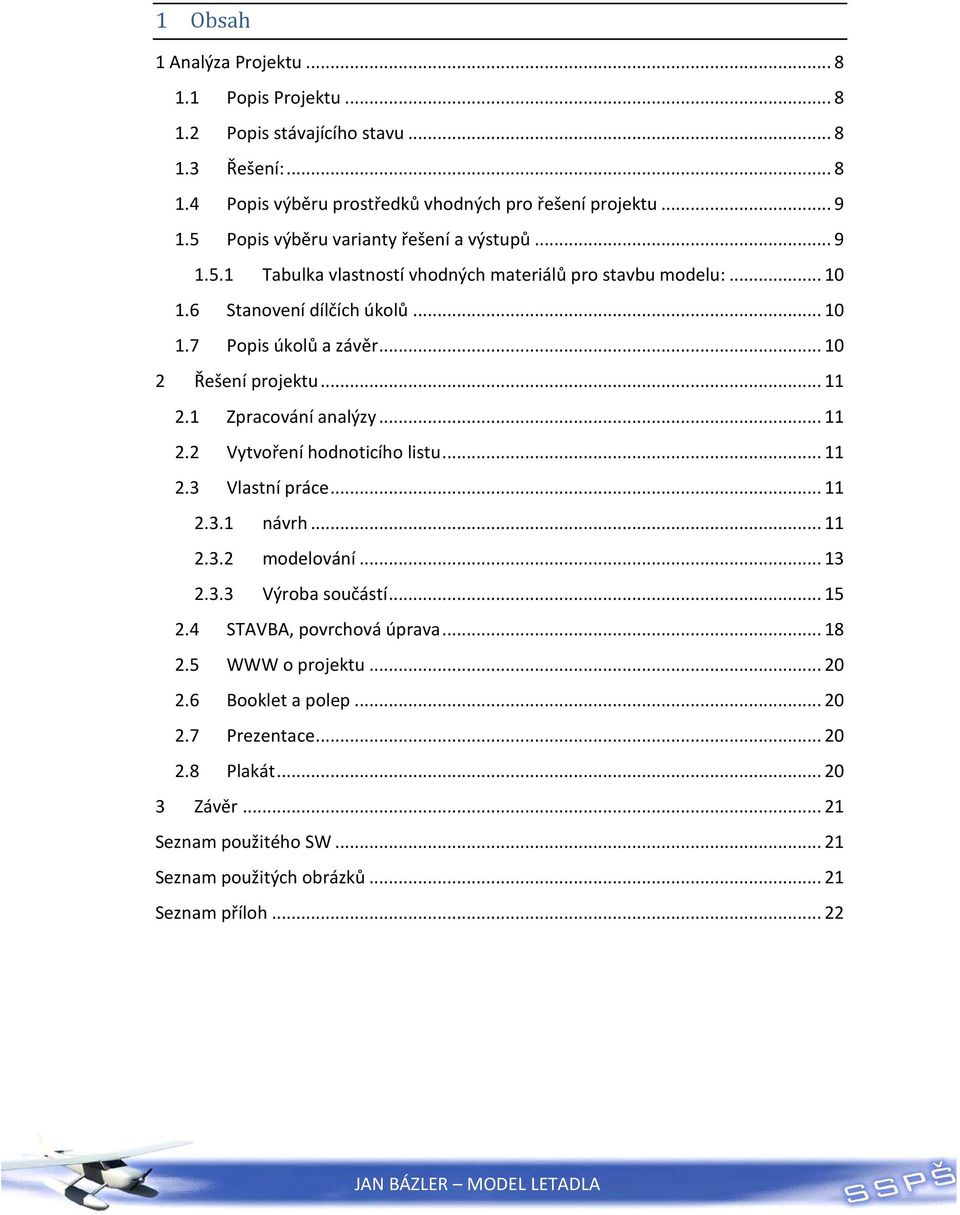 1 Obsah

1 Analýza Projektu ... 8
1.1 Popis Projektu ... 8
1.2 Popis stávajícího stavu ... 8
1.3 Řešení: ... 8
1.4 Popis výběru prostředků vhodných pro řešení projektu ... 9
1.5 Popis výběru varianty řešení a výstupů ... 9
1.5.1 Tabulka vlastností vhodných materiálů pro stavbu modelu: ... 10
1.6 Stanovení dílčích úkolů ... 10
1.7 Popis úkolů a závěr ... 10
2 Řešení projektu ... 11
2.1 Zpracování analýzy ... 11
2.2 Vytvoření hodnoticího listu ... 11
2.3 Vlastní práce ... 11
2.3.1 návrh ... 11
2.3.2 modelování ... 13
2.3.3 Výroba součástí ... 15
2.4 STAVBA, povrchová úprava ... 18
2.5 WWW o projektu ... 20
2.6 Booklet a polep ... 20
2.7 Prezentace ... 20
2.8 Plakát ... 20
3 Závěr ... 21
Seznam použitého SW ... 21
Seznam použitých obrázků ... 21
Seznam příloh ... 22

JAN BÁZLER – MODEL LETADLA
SSPŠ